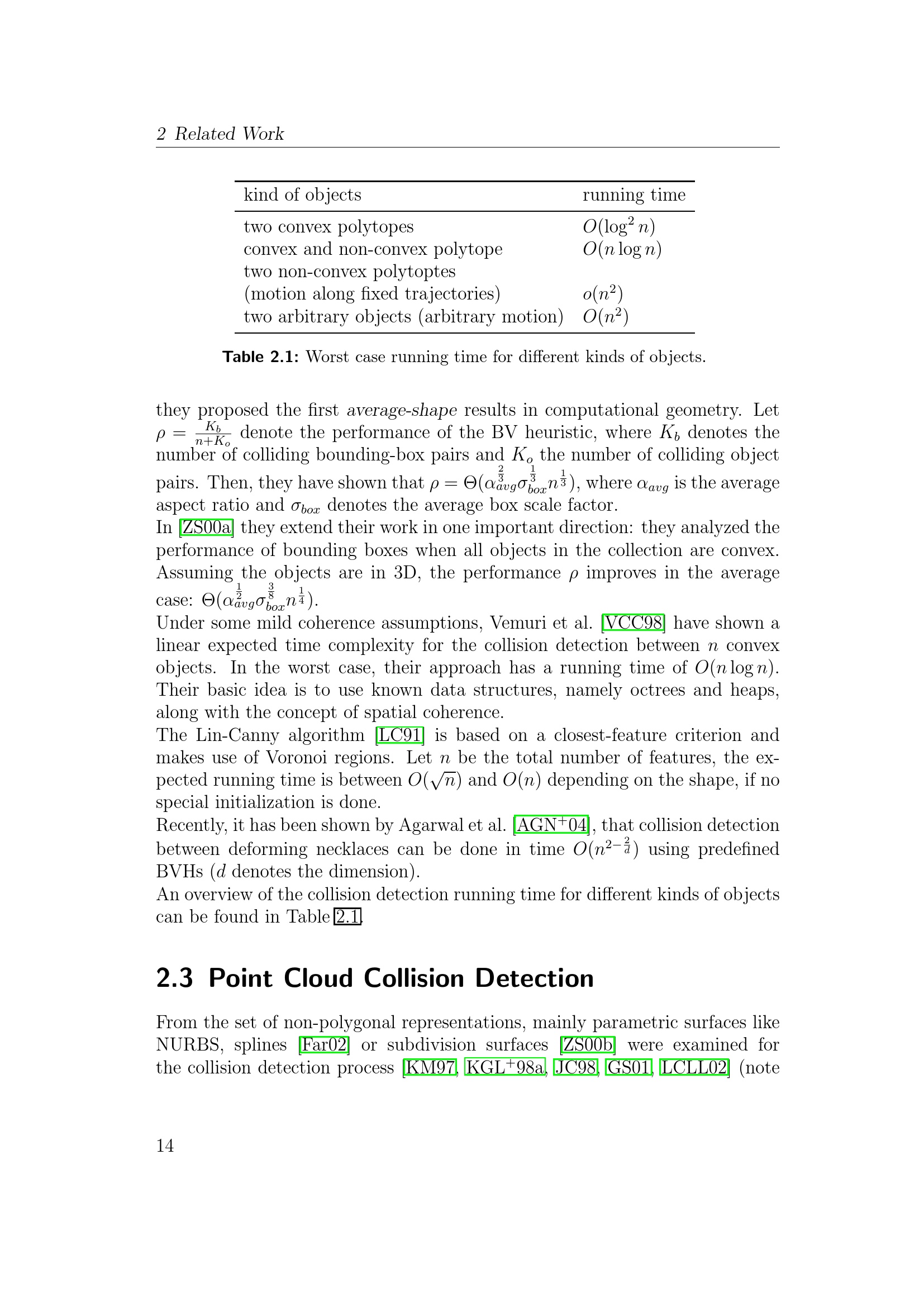 2 Related Work

| kind of objects | running time |
|---|---|
| two convex polytopes | $O(\log^2 n)$ |
| convex and non-convex polytope | $O(n \log n)$ |
| two non-convex polytoptes (motion along fixed trajectories) | $o(n^2)$ |
| two arbitrary objects (arbitrary motion) | $O(n^2)$ |

Table 2.1: Worst case running time for different kinds of objects.

they proposed the first average-shape results in computational geometry. Let $\rho = \frac{K_b}{n+K_o}$ denote the performance of the BV heuristic, where $K_b$ denotes the number of colliding bounding-box pairs and $K_o$ the number of colliding object pairs. Then, they have shown that $\rho = \Theta(\alpha_{avg}^{\frac{2}{3}} \sigma_{box}^{\frac{1}{3}} n^{\frac{1}{3}})$, where $\alpha_{avg}$ is the average aspect ratio and $\sigma_{box}$ denotes the average box scale factor.
In [ZS00a] they extend their work in one important direction: they analyzed the performance of bounding boxes when all objects in the collection are convex. Assuming the objects are in 3D, the performance $\rho$ improves in the average case: $\Theta(\alpha_{avg}^{\frac{1}{2}} \sigma_{box}^{\frac{3}{8}} n^{\frac{1}{4}})$.
Under some mild coherence assumptions, Vemuri et al. [VCC98] have shown a linear expected time complexity for the collision detection between $n$ convex objects. In the worst case, their approach has a running time of $O(n \log n)$. Their basic idea is to use known data structures, namely octrees and heaps, along with the concept of spatial coherence.
The Lin-Canny algorithm [LC91] is based on a closest-feature criterion and makes use of Voronoi regions. Let $n$ be the total number of features, the expected running time is between $O(\sqrt{n})$ and $O(n)$ depending on the shape, if no special initialization is done.
Recently, it has been shown by Agarwal et al. [AGN$^+$04], that collision detection between deforming necklaces can be done in time $O(n^{2-\frac{2}{d}})$ using predefined BVHs ($d$ denotes the dimension).
An overview of the collision detection running time for different kinds of objects can be found in Table 2.1.

2.3 Point Cloud Collision Detection

From the set of non-polygonal representations, mainly parametric surfaces like NURBS, splines [Far02] or subdivision surfaces [ZS00b] were examined for the collision detection process [KM97, KGL$^+$98a, JC98, GS01, LCLL02] (note

14